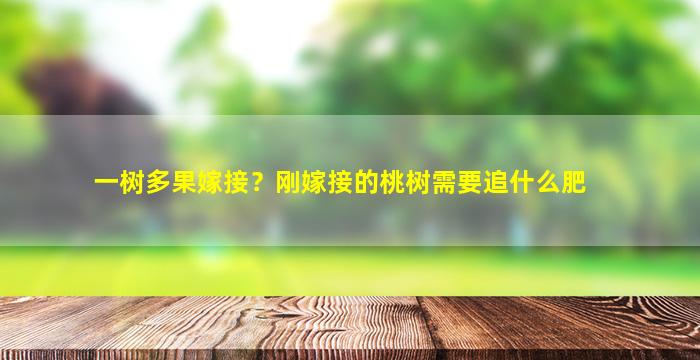 一树多果嫁接？刚嫁接的桃树需要追什么肥